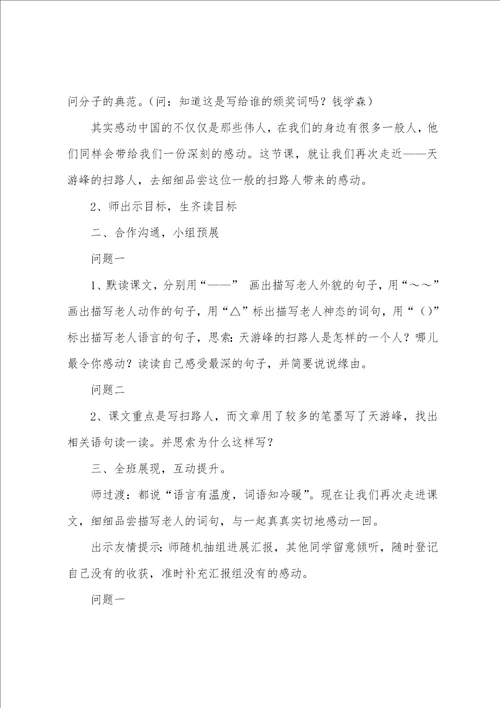 问分子的典范。（问：知道这是写给谁的颁奖词吗？钱学森）

其实感动中国的不仅仅是那些伟人，在我们的身边有很多一般人，他们同样会带给我们一份深刻的感动。这节课，就让我们再次走近——天游峰的扫路人，去细细品尝这位一般的扫路人带来的感动。

2、师出示目标，生齐读目标

二、合作沟通，小组预展

问题一

1、默读课文，分别用“——” 画出描写老人外貌的句子，用“～～”画出描写老人动作的句子，用“△”标出描写老人神态的词句，用“（）”标出描写老人语言的句子，思索：天游峰的扫路人是怎样的一个人？哪儿最令你感动？读读自己感受最深的句子，并简要说说缘由。

问题二

2、课文重点是写扫路人，而文章用了较多的笔墨写了天游峰，找出相关语句读一读。并思索为什么这样写？

三、全班展现，互动提升。

师过渡：都说“语言有温度，词语知冷暖”。现在让我们再次走进课文，细细品尝描写老人的词句，与一起真真实切地感动一回。

出示友情提示：师随机抽组进展汇报，其他同学留意倾听，随时登记自己没有的收获，准时补充汇报组没有的感动。

问题一